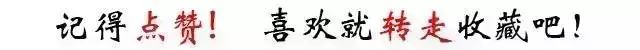 记得点赞！ 喜欢就转走收藏吧！